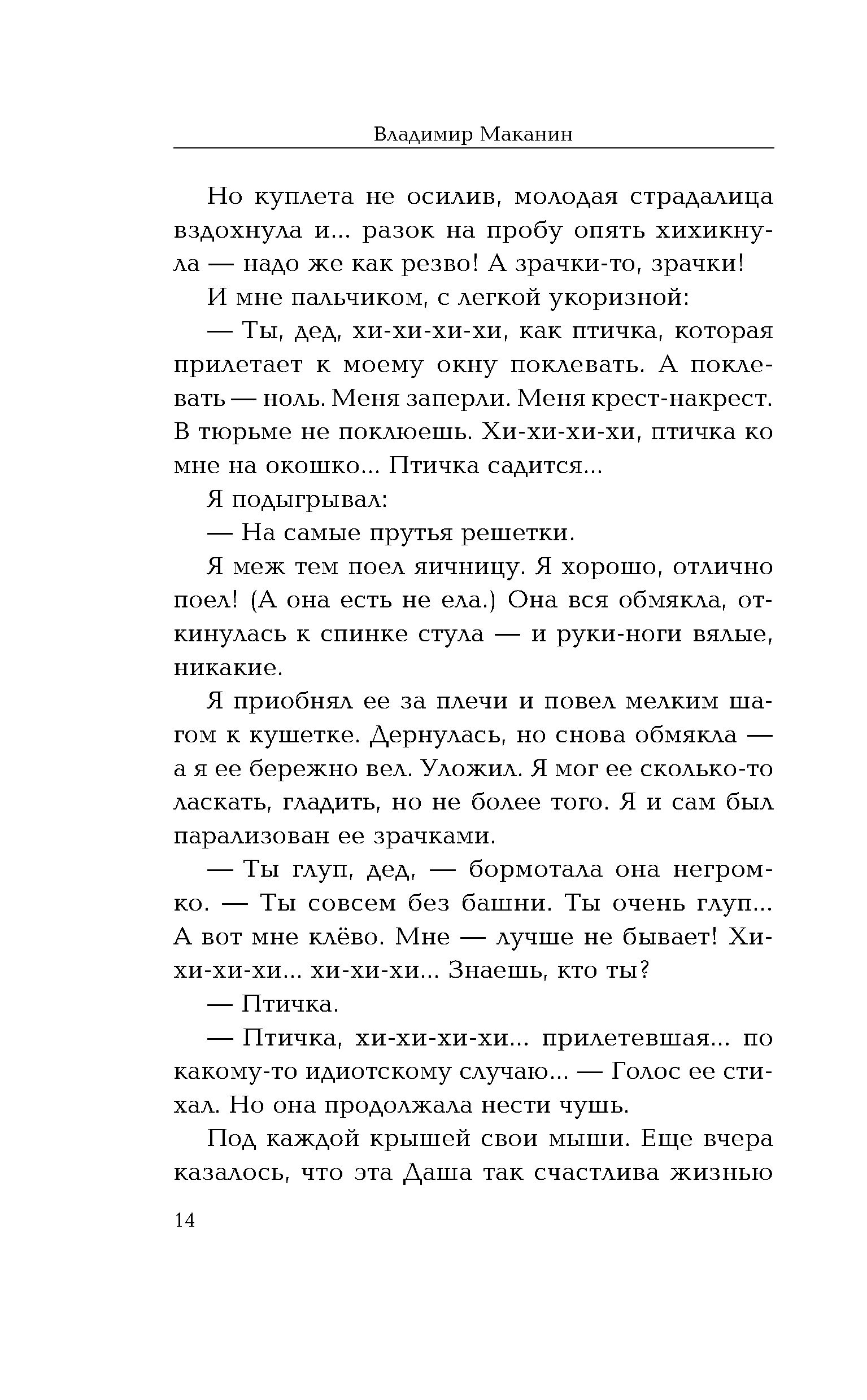 Владимир Маканин

Но куплета не осилив, молодая страдалица вздохнула и... разок на пробу опять хихикнула — надо же как резво! А зрачки-то, зрачки!

И мне пальчиком, с легкой укоризной:

— Ты, дед, хи-хи-хи-хи, как птичка, которая прилетает к моему окну поклевать. А поклевать — ноль. Меня заперли. Меня крест-накрест. В тюрьме не поклюешь. Хи-хи-хи-хи, птичка ко мне на окошко... Птичка садится...

Я подыгрывал:

— На самые прутья решетки.

Я меж тем поел яичницу. Я хорошо, отлично поел! (А она есть не ела.) Она вся обмякла, откинулась к спинке стула — и руки-ноги вялые, никакие.

Я приобнял ее за плечи и повел мелким шагом к кушетке. Дернулась, но снова обмякла — а я ее бережно вел. Уложил. Я мог ее сколько-то ласкать, гладить, но не более того. Я и сам был парализован ее зрачками.

— Ты глуп, дед, — бормотала она негромко. — Ты совсем без башни. Ты очень глуп... А вот мне клёво. Мне — лучше не бывает! Хи-хи-хи-хи... хи-хи-хи... Знаешь, кто ты?

— Птичка.

— Птичка, хи-хи-хи-хи... прилетевшая... по какому-то идиотскому случаю... — Голос ее стихал. Но она продолжала нести чушь.

Под каждой крышей свои мыши. Еще вчера казалось, что эта Даша так счастлива жизнью

14